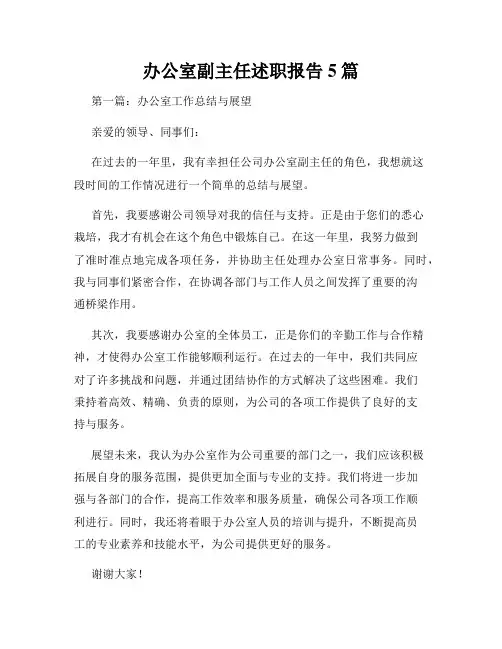 办公室副主任述职报告5篇

第一篇：办公室工作总结与展望

亲爱的领导、同事们：

在过去的一年里，我有幸担任公司办公室副主任的角色，我想就这段时间的工作情况进行一个简单的总结与展望。

首先，我要感谢公司领导对我的信任与支持。正是由于您们的悉心栽培，我才有机会在这个角色中锻炼自己。在这一年里，我努力做到了准时准点地完成各项任务，并协助主任处理办公室日常事务。同时，我与同事们紧密合作，在协调各部门与工作人员之间发挥了重要的沟通桥梁作用。

其次，我要感谢办公室的全体员工，正是你们的辛勤工作与合作精神，才使得办公室工作能够顺利运行。在过去的一年中，我们共同应对了许多挑战和问题，并通过团结协作的方式解决了这些困难。我们秉持着高效、精确、负责的原则，为公司的各项工作提供了良好的支持与服务。

展望未来，我认为办公室作为公司重要的部门之一，我们应该积极拓展自身的服务范围，提供更加全面与专业的支持。我们将进一步加强与各部门的合作，提高工作效率和服务质量，确保公司各项工作顺利进行。同时，我还将着眼于办公室人员的培训与提升，不断提高员工的专业素养和技能水平，为公司提供更好的服务。

谢谢大家！